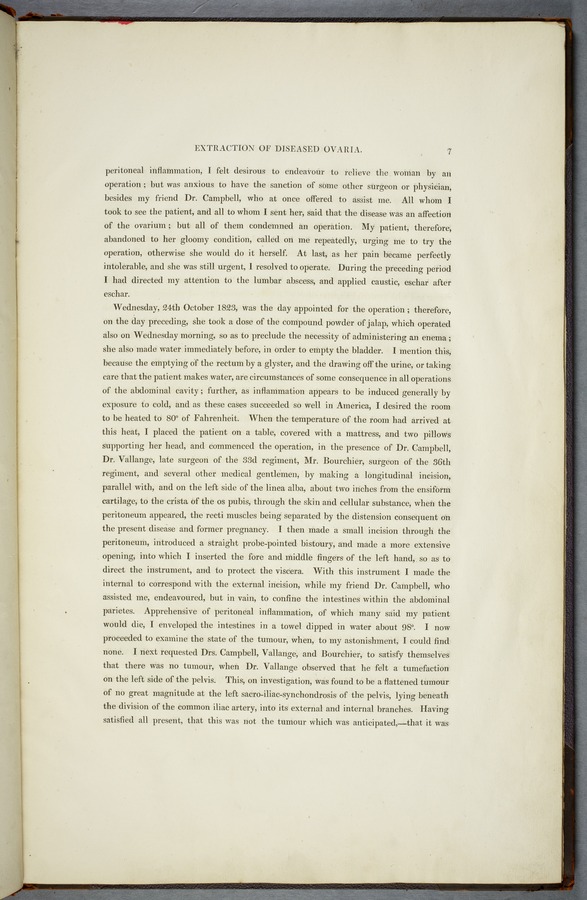 EXTRACTION OF DISEASED OVARIA.

7

peritoneal inflammation, I felt desirous to endeavour to relieve the woman by an operation; but was anxious to have the sanction of some other surgeon or physician, besides my friend Dr. Campbell, who at once offered to assist me. All whom I took to see the patient, and all to whom I sent her, said that the disease was an affection of the ovarium; but all of them condemned an operation. My patient, therefore, abandoned to her gloomy condition, called on me repeatedly, urging me to try the operation, otherwise she would do it herself. At last, as her pain became perfectly intolerable, and she was still urgent, I resolved to operate. During the preceding period I had directed my attention to the lumbar abscess, and applied caustic, eschar after eschar.

Wednesday, 24th October 1823, was the day appointed for the operation; therefore, on the day preceding, she took a dose of the compound powder of jalap, which operated also on Wednesday morning, so as to preclude the necessity of administering an enema; she also made water immediately before, in order to empty the bladder. I mention this, because the emptying of the rectum by a glyster, and the drawing off the urine, or taking care that the patient makes water, are circumstances of some consequence in all operations of the abdominal cavity; further, as inflammation appears to be induced generally by exposure to cold, and as these cases succeeded so well in America, I desired the room to be heated to 80° of Fahrenheit. When the temperature of the room had arrived at this heat, I placed the patient on a table, covered with a mattress, and two pillows supporting her head, and commenced the operation, in the presence of Dr. Campbell, Dr. Vallange, late surgeon of the 33d regiment, Mr. Bourchier, surgeon of the 36th regiment, and several other medical gentlemen, by making a longitudinal incision, parallel with, and on the left side of the linea alba, about two inches from the ensiform cartilage, to the crista of the os pubis, through the skin and cellular substance, when the peritoneum appeared, the recti muscles being separated by the distension consequent on the present disease and former pregnancy. I then made a small incision through the peritoneum, introduced a straight probe-pointed bistoury, and made a more extensive opening, into which I inserted the fore and middle fingers of the left hand, so as to direct the instrument, and to protect the viscera. With this instrument I made the internal to correspond with the external incision, while my friend Dr. Campbell, who assisted me, endeavoured, but in vain, to confine the intestines within the abdominal parietes. Apprehensive of peritoneal inflammation, of which many said my patient would die, I enveloped the intestines in a towel dipped in water about 98°. I now proceeded to examine the state of the tumour, when, to my astonishment, I could find none. I next requested Drs. Campbell, Vallange, and Bourchier, to satisfy themselves that there was no tumour, when Dr. Vallange observed that he felt a tumefaction on the left side of the pelvis. This, on investigation, was found to be a flattened tumour of no great magnitude at the left sacro-iliac-synchondrosis of the pelvis, lying beneath the division of the common iliac artery, into its external and internal branches. Having satisfied all present, that this was not the tumour which was anticipated,—that it was